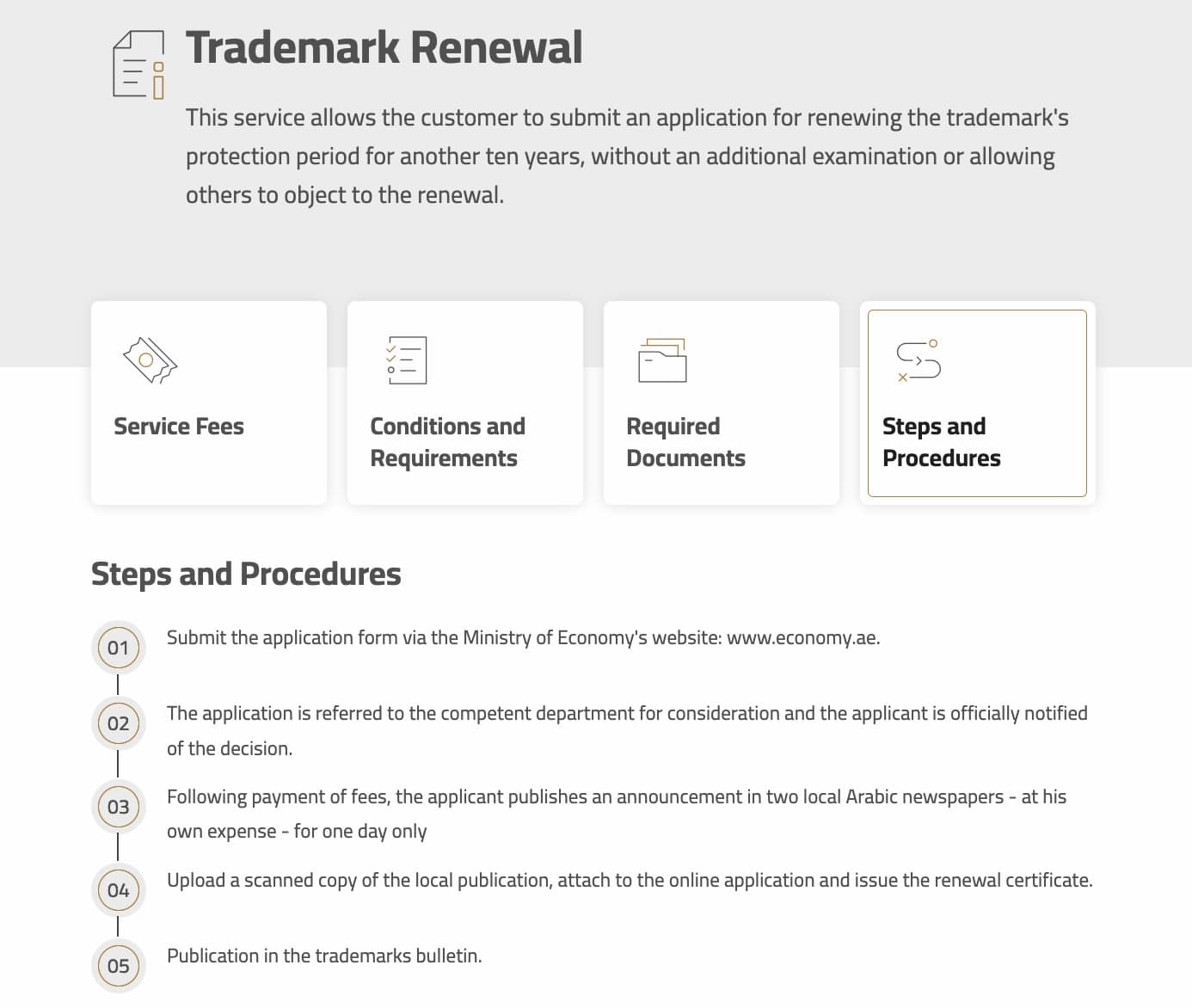 Trademark Renewal

This service allows the customer to submit an application for renewing the trademark's protection period for another ten years, without an additional examination or allowing others to object to the renewal.

Service Fees

Conditions and Requirements

Required Documents

Steps and Procedures

Steps and Procedures

01 Submit the application form via the Ministry of Economy's website: www.economy.ae.

02 The application is referred to the competent department for consideration and the applicant is officially notified of the decision.

03 Following payment of fees, the applicant publishes an announcement in two local Arabic newspapers - at his own expense - for one day only

04 Upload a scanned copy of the local publication, attach to the online application and issue the renewal certificate.

05 Publication in the trademarks bulletin.